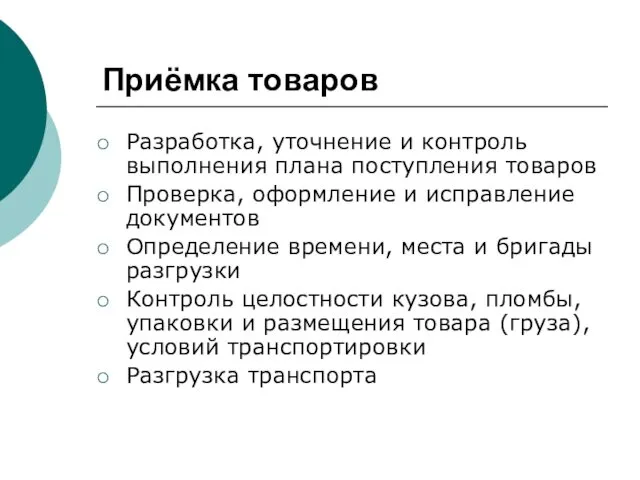 Приёмка товаров

○ Разработка, уточнение и контроль выполнения плана поступления товаров
○ Проверка, оформление и исправление документов
○ Определение времени, места и бригады разгрузки
○ Контроль целостности кузова, пломбы, упаковки и размещения товара (груза), условий транспортировки
○ Разгрузка транспорта